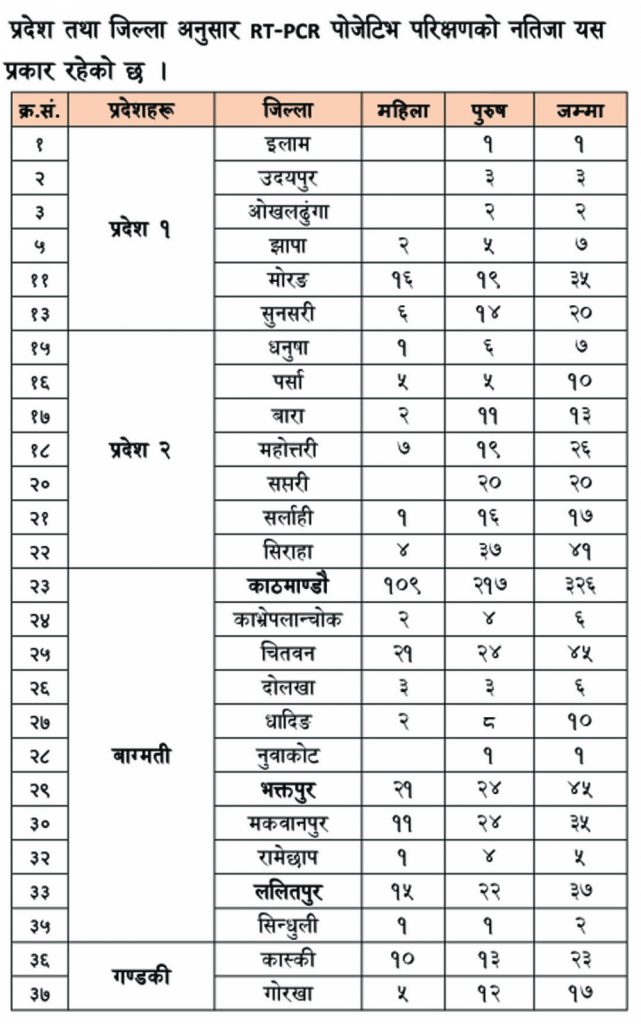 प्रदेश तथा जिल्ला अनुसार RT-PCR पोजेटिभ परिक्षणको नतिजा यस प्रकार रहेको छ ।

| क्र.सं. | प्रदेशहरू | जिल्ला | महिला | पुरुष | जम्मा |
|---|---|---|---|---|---|
| १ | प्रदेश १ | इलाम | | १ | १ |
| २ | | उदयपुर | | ३ | ३ |
| ३ | | ओखलढुंगा | | २ | २ |
| ५ | | झापा | २ | ५ | ७ |
| ११ | | मोरङ | १६ | १९ | ३५ |
| १३ | | सुनसरी | ६ | १४ | २० |
| १५ | प्रदेश २ | धनुषा | १ | ६ | ७ |
| १६ | | पर्सा | ५ | ५ | १० |
| १७ | | बारा | २ | ११ | १३ |
| १८ | | महोत्तरी | ७ | १९ | २६ |
| २० | | सप्तरी | | २० | २० |
| २१ | | सर्लाही | १ | १६ | १७ |
| २२ | | सिराहा | ४ | ३७ | ४१ |
| २३ | बाग्मती | काठमाण्डौ | १०९ | २१७ | ३२६ |
| २४ | | काभ्रेपलान्चोक | २ | ४ | ६ |
| २५ | | चितवन | २१ | २४ | ४५ |
| २६ | | दोलखा | ३ | ३ | ६ |
| २७ | | धादिङ | २ | ८ | १० |
| २८ | | नुवाकोट | | १ | १ |
| २९ | | भक्तपुर | २१ | २४ | ४५ |
| ३० | | मकवानपुर | ११ | २४ | ३५ |
| ३२ | | रामेछाप | १ | ४ | ५ |
| ३३ | | ललितपुर | १५ | २२ | ३७ |
| ३५ | | सिन्धुली | १ | १ | २ |
| ३६ | गण्डकी | कास्की | १० | १३ | २३ |
| ३७ | | गोरखा | ५ | १२ | १७ |